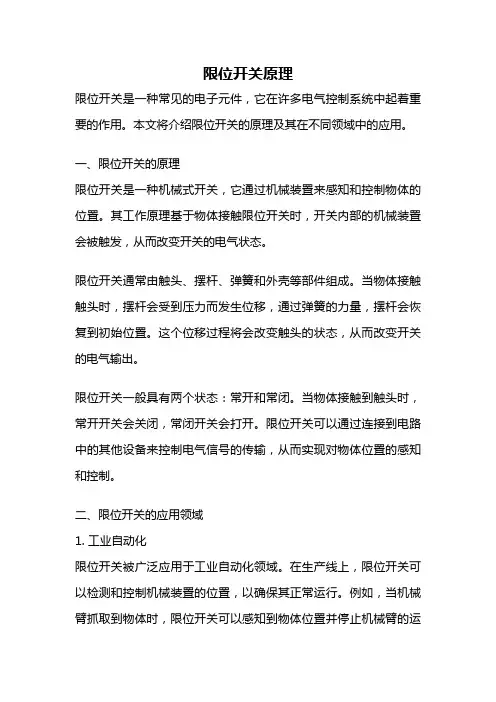 限位开关原理

限位开关是一种常见的电子元件，它在许多电气控制系统中起着重要的作用。本文将介绍限位开关的原理及其在不同领域中的应用。

一、限位开关的原理

限位开关是一种机械式开关，它通过机械装置来感知和控制物体的位置。其工作原理基于物体接触限位开关时，开关内部的机械装置会被触发，从而改变开关的电气状态。

限位开关通常由触头、摆杆、弹簧和外壳等部件组成。当物体接触触头时，摆杆会受到压力而发生位移，通过弹簧的力量，摆杆会恢复到初始位置。这个位移过程将会改变触头的状态，从而改变开关的电气输出。

限位开关一般具有两个状态：常开和常闭。当物体接触到触头时，常开开关会关闭，常闭开关会打开。限位开关可以通过连接到电路中的其他设备来控制电气信号的传输，从而实现对物体位置的感知和控制。

二、限位开关的应用领域

1. 工业自动化

限位开关被广泛应用于工业自动化领域。在生产线上，限位开关可以检测和控制机械装置的位置，以确保其正常运行。例如，当机械臂抓取到物体时，限位开关可以感知到物体位置并停止机械臂的运